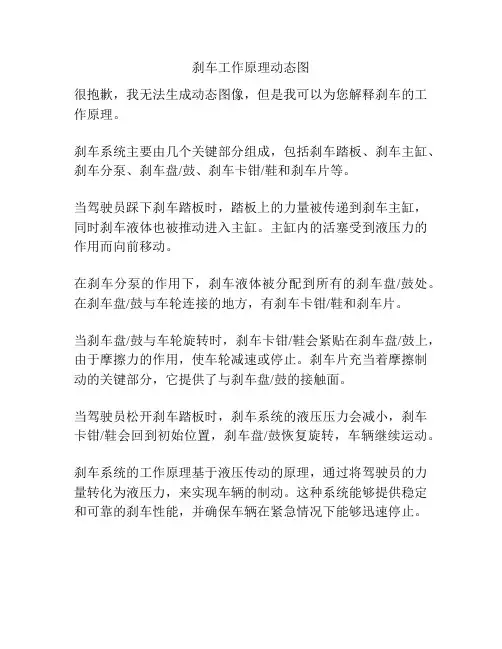 刹车工作原理动态图

很抱歉，我无法生成动态图像，但是我可以为您解释刹车的工作原理。

刹车系统主要由几个关键部分组成，包括刹车踏板、刹车主缸、刹车分泵、刹车盘/鼓、刹车卡钳/鞋和刹车片等。

当驾驶员踩下刹车踏板时，踏板上的力量被传递到刹车主缸，同时刹车液体也被推动进入主缸。主缸内的活塞受到液压力的作用而向前移动。

在刹车分泵的作用下，刹车液体被分配到所有的刹车盘/鼓处。在刹车盘/鼓与车轮连接的地方，有刹车卡钳/鞋和刹车片。

当刹车盘/鼓与车轮旋转时，刹车卡钳/鞋会紧贴在刹车盘/鼓上，由于摩擦力的作用，使车轮减速或停止。刹车片充当着摩擦制动的关键部分，它提供了与刹车盘/鼓的接触面。

当驾驶员松开刹车踏板时，刹车系统的液压压力会减小，刹车卡钳/鞋会回到初始位置，刹车盘/鼓恢复旋转，车辆继续运动。

刹车系统的工作原理基于液压传动的原理，通过将驾驶员的力量转化为液压力，来实现车辆的制动。这种系统能够提供稳定和可靠的刹车性能，并确保车辆在紧急情况下能够迅速停止。